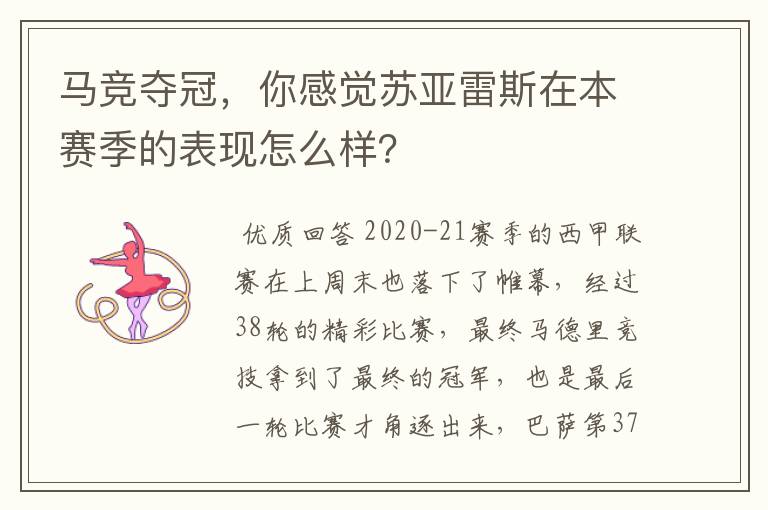 马竞夺冠，你感觉苏亚雷斯在本赛季的表现怎么样?

优质回答 2020-21赛季的西甲联赛在上周末也落下了帷幕，经过38轮的精彩比赛，最终马德里竞技拿到了最终的冠军，也是最后一轮比赛才角逐出来，巴萨第37